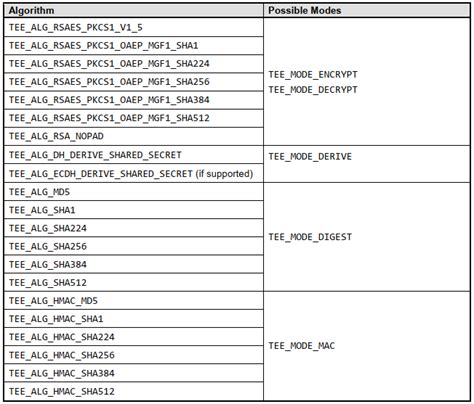 | Algorithm | Possible Modes |
|---|---|
| TEE_ALG_RSAES_PKCS1_V1_5 | TEE_MODE_ENCRYPT TEE_MODE_DECRYPT |
| TEE_ALG_RSAES_PKCS1_OAEP_MGF1_SHA1 | |
| TEE_ALG_RSAES_PKCS1_OAEP_MGF1_SHA224 | |
| TEE_ALG_RSAES_PKCS1_OAEP_MGF1_SHA256 | |
| TEE_ALG_RSAES_PKCS1_OAEP_MGF1_SHA384 | |
| TEE_ALG_RSAES_PKCS1_OAEP_MGF1_SHA512 | |
| TEE_ALG_RSA_NOPAD | |
| TEE_ALG_DH_DERIVE_SHARED_SECRET | TEE_MODE_DERIVE |
| TEE_ALG_ECDH_DERIVE_SHARED_SECRET (if supported) | |
| TEE_ALG_MD5 | TEE_MODE_DIGEST |
| TEE_ALG_SHA1 | |
| TEE_ALG_SHA224 | |
| TEE_ALG_SHA256 | |
| TEE_ALG_SHA384 | |
| TEE_ALG_SHA512 | |
| TEE_ALG_HMAC_MD5 | TEE_MODE_MAC |
| TEE_ALG_HMAC_SHA1 | |
| TEE_ALG_HMAC_SHA224 | |
| TEE_ALG_HMAC_SHA256 | |
| TEE_ALG_HMAC_SHA384 | |
| TEE_ALG_HMAC_SHA512 | |